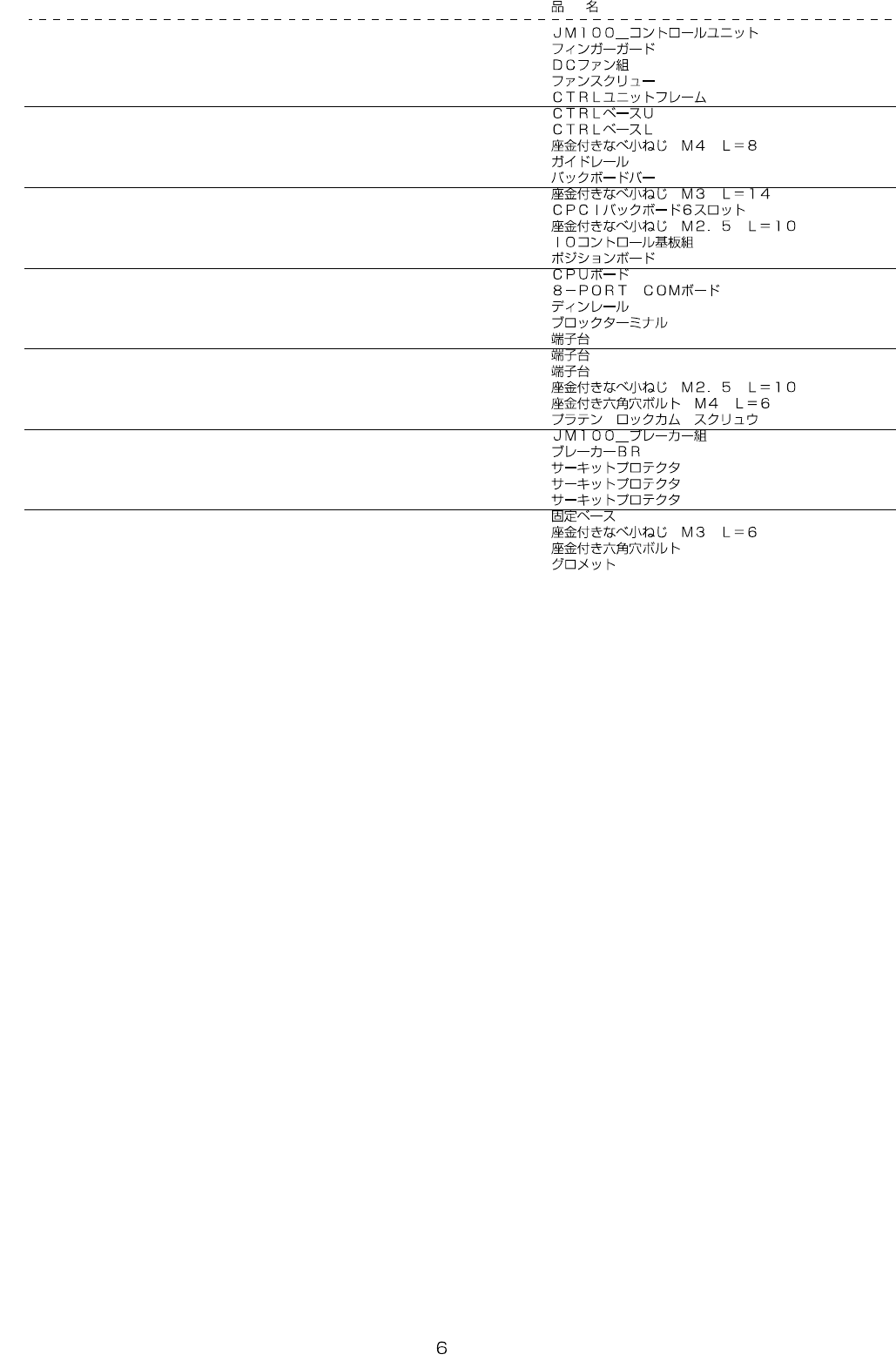 品　名

ＪＭ１００＿コントロールユニット
フィンガーガード
ＤＣファン組
ファンスクリュー
ＣＴＲＬユニットフレーム

ＣＴＲＬベースＵ
ＣＴＲＬベースＬ
座金付きなべ小ねじ　Ｍ４　Ｌ＝８
ガイドレール
バックボードバー

座金付きなべ小ねじ　Ｍ３　Ｌ＝１４
ＣＰＣＩバックボード6スロット
座金付きなべ小ねじ　Ｍ２．５　Ｌ＝１０
ＩＯコントロール基板組
ポジションボード

ＣＰＵボード
８－ＰＯＲＴ　ＣＯＭボード
ディンレール
ブロックターミナル
端子台

端子台
端子台
座金付きなべ小ねじ　Ｍ２．５　Ｌ＝１０
座金付き六角穴ボルト　Ｍ４　Ｌ＝6
プラテン　ロックカム　スクリュウ

ＪＭ１００＿ブレーカー組
ブレーカーＢＲ
サーキットプロテクタ
サーキットプロテクタ
サーキットプロテクタ

固定ベース
座金付きなべ小ねじ　Ｍ３　Ｌ＝6
座金付き六角穴ボルト
グロメット

6